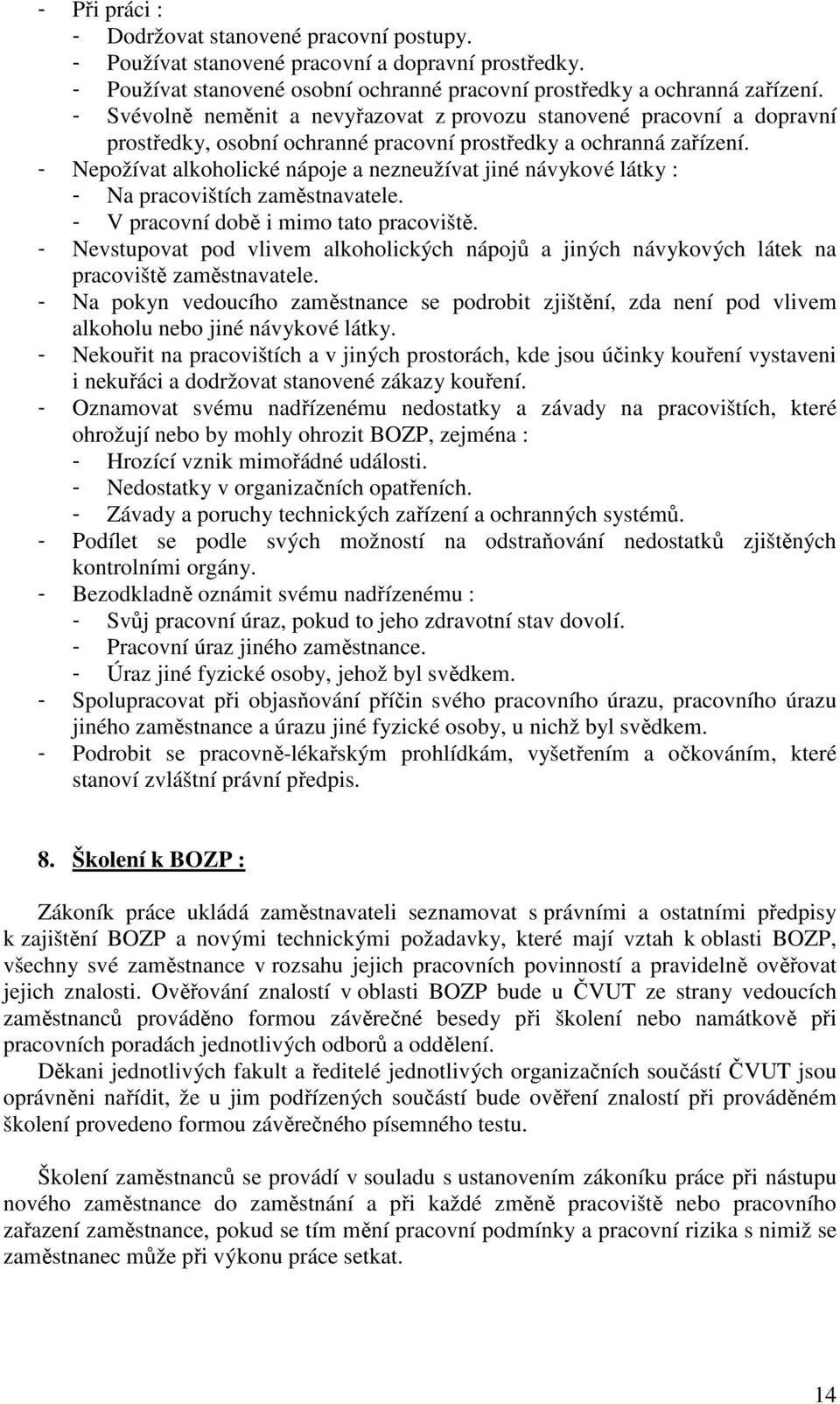 - Při práci :
- Dodržovat stanovené pracovní postupy.
- Používat stanovené pracovní a dopravní prostředky.
- Používat stanovené osobní ochranné pracovní prostředky a ochranná zařízení.
- Svévolně neměnit a nevyřazovat z provozu stanovené pracovní a dopravní prostředky, osobní ochranné pracovní prostředky a ochranná zařízení.
- Nepožívat alkoholické nápoje a nezneužívat jiné návykové látky :
- Na pracovištích zaměstnavatele.
- V pracovní době i mimo tato pracoviště.
- Nevstupovat pod vlivem alkoholických nápojů a jiných návykových látek na pracoviště zaměstnavatele.
- Na pokyn vedoucího zaměstnance se podrobit zjištění, zda není pod vlivem alkoholu nebo jiné návykové látky.
- Nekouřit na pracovištích a v jiných prostorách, kde jsou účinky kouření vystaveni i nekuřáci a dodržovat stanovené zákazy kouření.
- Oznamovat svému nadřízenému nedostatky a závady na pracovištích, které ohrožují nebo by mohly ohrozit BOZP, zejména :
- Hrozící vznik mimořádné události.
- Nedostatky v organizačních opatřeních.
- Závady a poruchy technických zařízení a ochranných systémů.
- Podílet se podle svých možností na odstraňování nedostatků zjištěných kontrolními orgány.
- Bezodkladně oznámit svému nadřízenému :
- Svůj pracovní úraz, pokud to jeho zdravotní stav dovolí.
- Pracovní úraz jiného zaměstnance.
- Úraz jiné fyzické osoby, jehož byl svědkem.
- Spolupracovat při objasňování příčin svého pracovního úrazu, pracovního úrazu jiného zaměstnance a úrazu jiné fyzické osoby, u nichž byl svědkem.
- Podrobit se pracovně-lékařským prohlídkám, vyšetřením a očkováním, které stanoví zvláštní právní předpis.

8. Školení k BOZP :

Zákoník práce ukládá zaměstnavateli seznamovat s právními a ostatními předpisy k zajištění BOZP a novými technickými požadavky, které mají vztah k oblasti BOZP, všechny své zaměstnance v rozsahu jejich pracovních povinností a pravidelně ověřovat jejich znalosti. Ověřování znalostí v oblasti BOZP bude u ČVUT ze strany vedoucích zaměstnanců prováděno formou závěrečné besedy při školení nebo namátkově při pracovních poradách jednotlivých odborů a oddělení.
Děkani jednotlivých fakult a ředitelé jednotlivých organizačních součástí ČVUT jsou oprávněni nařídit, že u jim podřízených součástí bude ověření znalostí při prováděném školení provedeno formou závěrečného písemného testu.

Školení zaměstnanců se provádí v souladu s ustanovením zákoníku práce při nástupu nového zaměstnance do zaměstnání a při každé změně pracoviště nebo pracovního zařazení zaměstnance, pokud se tím mění pracovní podmínky a pracovní rizika s nimiž se zaměstnanec může při výkonu práce setkat.

14